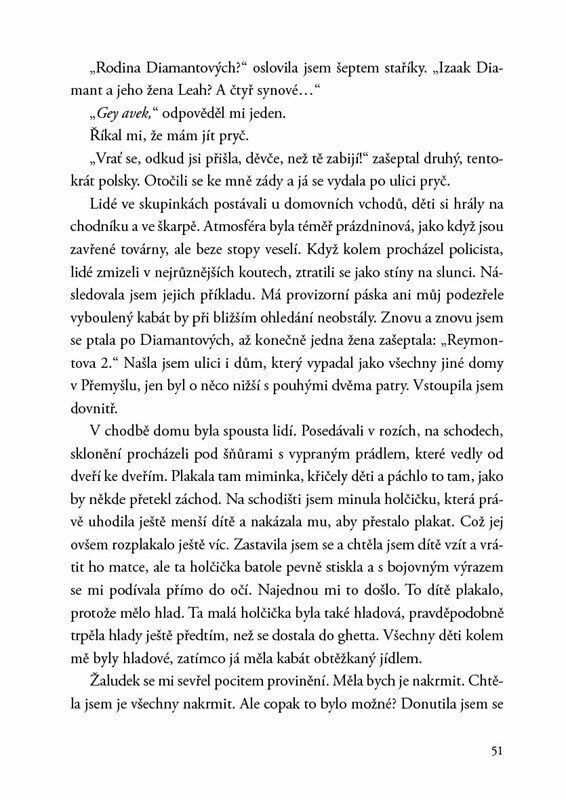 „Rodina Diamantových?“ oslovila jsem šeptem staříky. „Izaak Diamant a jeho žena Leah? A čtyř synové…“

„Gey avek,“ odpověděl mi jeden.

Říkal mi, že mám jít pryč.

„Vrať se, odkud jsi přišla, děvče, než tě zabijí!“ zašeptal druhý, tentokrát polsky. Otočili se ke mně zády a já se vydala po ulici pryč.

Lidé ve skupinkách postávali u domovních vchodů, děti si hrály na chodníku a ve škarpě. Atmosféra byla téměř prázdninová, jako když jsou zavřené továrny, ale beze stopy veselí. Když kolem procházel policista, lidé zmizeli v nejrůznějších koutech, ztratili se jako stíny na slunci. Následovala jsem jejich příkladu. Má provizorní páska ani můj podezřele vyboulený kabát by při bližším ohledání neobstály. Znovu a znovu jsem se ptala po Diamantových, až konečně jedna žena zašeptala: „Reymontova 2.“ Našla jsem ulici i dům, který vypadal jako všechny jiné domy v Přemyšlu, jen byl o něco nižší s pouhými dvěma patry. Vstoupila jsem dovnitř.

V chodbě domu byla spousta lidí. Posedávali v rozích, na schodech, sklonění procházeli pod šňůrami s vypraným prádlem, které vedly od dveří ke dveřím. Plakala tam miminka, křičely děti a páchlo to tam, jako by někde přetekl záchod. Na schodišti jsem minula holčičku, která právě uhodila ještě menší dítě a nakázala mu, aby přestalo plakat. Což jej ovšem rozplakalo ještě víc. Zastavila jsem se a chtěla jsem dítě vzít a vrátit ho matce, ale ta holčička batole pevně stiskla a s bojovným výrazem se mi podívala přímo do očí. Najednou mi to došlo. To dítě plakalo, protože mělo hlad. Ta malá holčička byla také hladová, pravděpodobně trpěla hlady ještě předtím, než se dostala do ghetta. Všechny děti kolem mě byly hladové, zatímco já měla kabát obtěžkaný jídlem.

Žaludek se mi sevřel pocitem provinění. Měla bych je nakrmit. Chtěla jsem je všechny nakrmit. Ale copak to bylo možné? Donutila jsem se

51